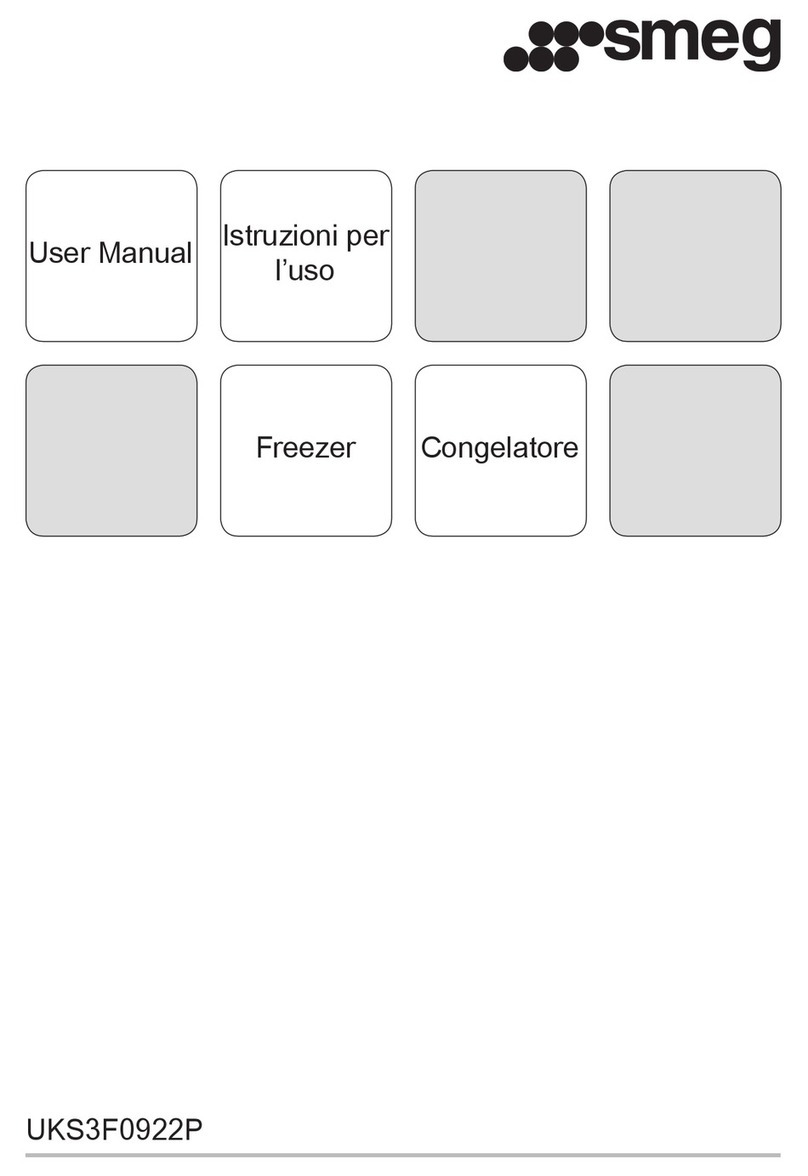 smeg

User Manual

Istruzioni per l’uso

Freezer

Congelatore

UKS3F0922P